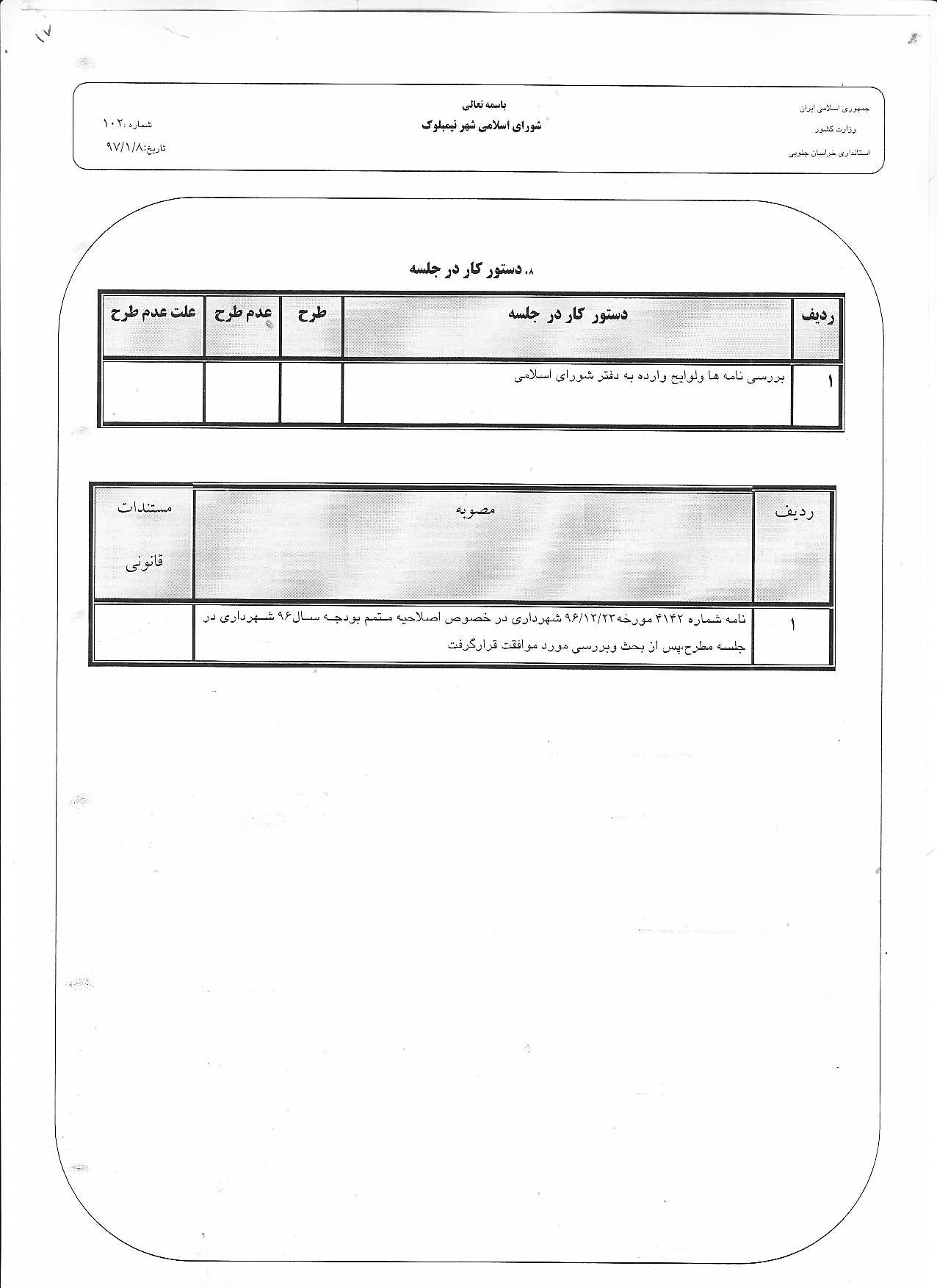 ۱۷

جمهوری اسلامی ایران
وزارت کشور
استانداری خراسان جنوبی

باسمه تعالی
شورای اسلامی شهر نیمبلوک

شماره :۱۰۲
تاریخ:۹۷/۱/۸

۸. دستور کار در جلسه

| ردیف | دستور کار در جلسه | طرح | عدم طرح | علت عدم طرح |
|---|---|---|---|---|
| ۱ | بررسی نامه ها ولوایح وارده به دفتر شورای اسلامی | | | |

| ردیف | مصوبه | مستندات قانونی |
|---|---|---|
| ۱ | نامه شماره ۴۱۴۲ مورخه۹۶/۱۲/۲۳ شهرداری در خصوص اصلاحیه متمم بودجه سال۹۶ شهرداری در جلسه مطرح،پس از بحث وبررسی مورد موافقت قرارگرفت | |